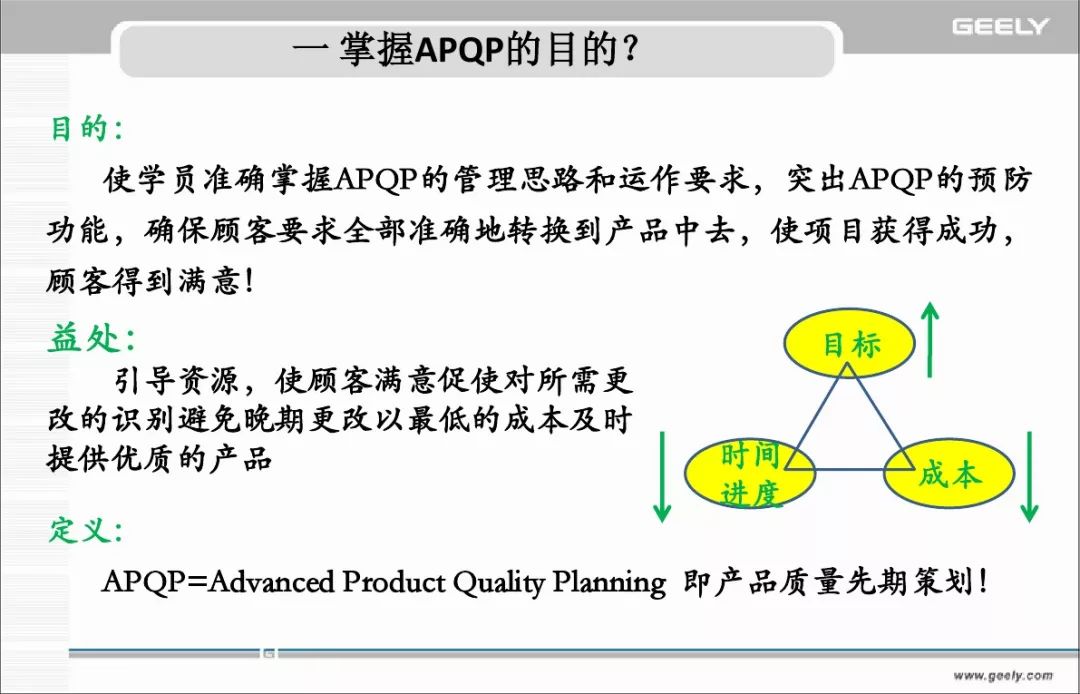 GEELY

一 掌握APQP的目的？

目的：

使学员准确掌握APQP的管理思路和运作要求，突出APQP的预防功能，确保顾客要求全部准确地转换到产品中去，使项目获得成功，顾客得到满意！

益处：

引导资源，使顾客满意促使对所需更改的识别避免晚期更改以最低的成本及时提供优质的产品

目标

时间进度

成本

定义：

APQP=Advanced Product Quality Planning 即产品质量先期策划！

www.geely.com